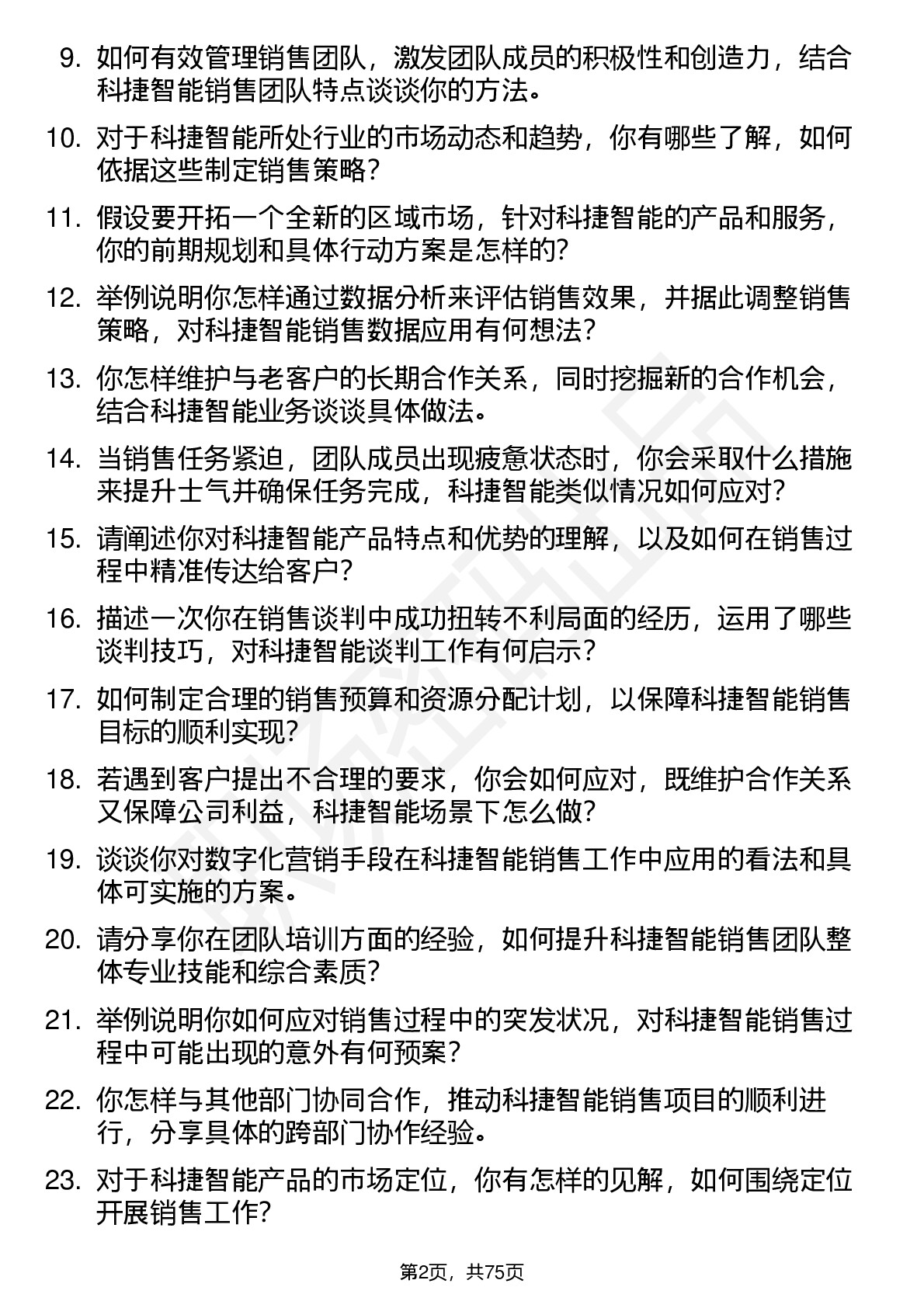 9. 如何有效管理销售团队，激发团队成员的积极性和创造力，结合科捷智能销售团队特点谈谈你的方法。

10. 对于科捷智能所处行业的市场动态和趋势，你有哪些了解，如何依据这些制定销售策略？

11. 假设要开拓一个全新的区域市场，针对科捷智能的产品和服务，你的前期规划和具体行动方案是怎样的？

12. 举例说明你怎样通过数据分析来评估销售效果，并据此调整销售策略，对科捷智能销售数据应用有何想法？

13. 你怎样维护与老客户的长期合作关系，同时挖掘新的合作机会，结合科捷智能业务谈谈具体做法。

14. 当销售任务紧迫，团队成员出现疲惫状态时，你会采取什么措施来提升士气并确保任务完成，科捷智能类似情况如何应对？

15. 请阐述你对科捷智能产品特点和优势的理解，以及如何在销售过程中精准传达给客户？

16. 描述一次你在销售谈判中成功扭转不利局面的经历，运用了哪些谈判技巧，对科捷智能谈判工作有何启示？

17. 如何制定合理的销售预算和资源分配计划，以保障科捷智能销售目标的顺利实现？

18. 若遇到客户提出不合理的要求，你会如何应对，既维护合作关系又保障公司利益，科捷智能场景下怎么做？

19. 谈谈你对数字化营销手段在科捷智能销售工作中应用的看法和具体可实施的方案。

20. 请分享你在团队培训方面的经验，如何提升科捷智能销售团队整体专业技能和综合素质？

21. 举例说明你如何应对销售过程中的突发状况，对科捷智能销售过程中可能出现的意外有何预案？

22. 你怎样与其他部门协同合作，推动科捷智能销售项目的顺利进行，分享具体的跨部门协作经验。

23. 对于科捷智能产品的市场定位，你有怎样的见解，如何围绕定位开展销售工作？

第2页，共75页